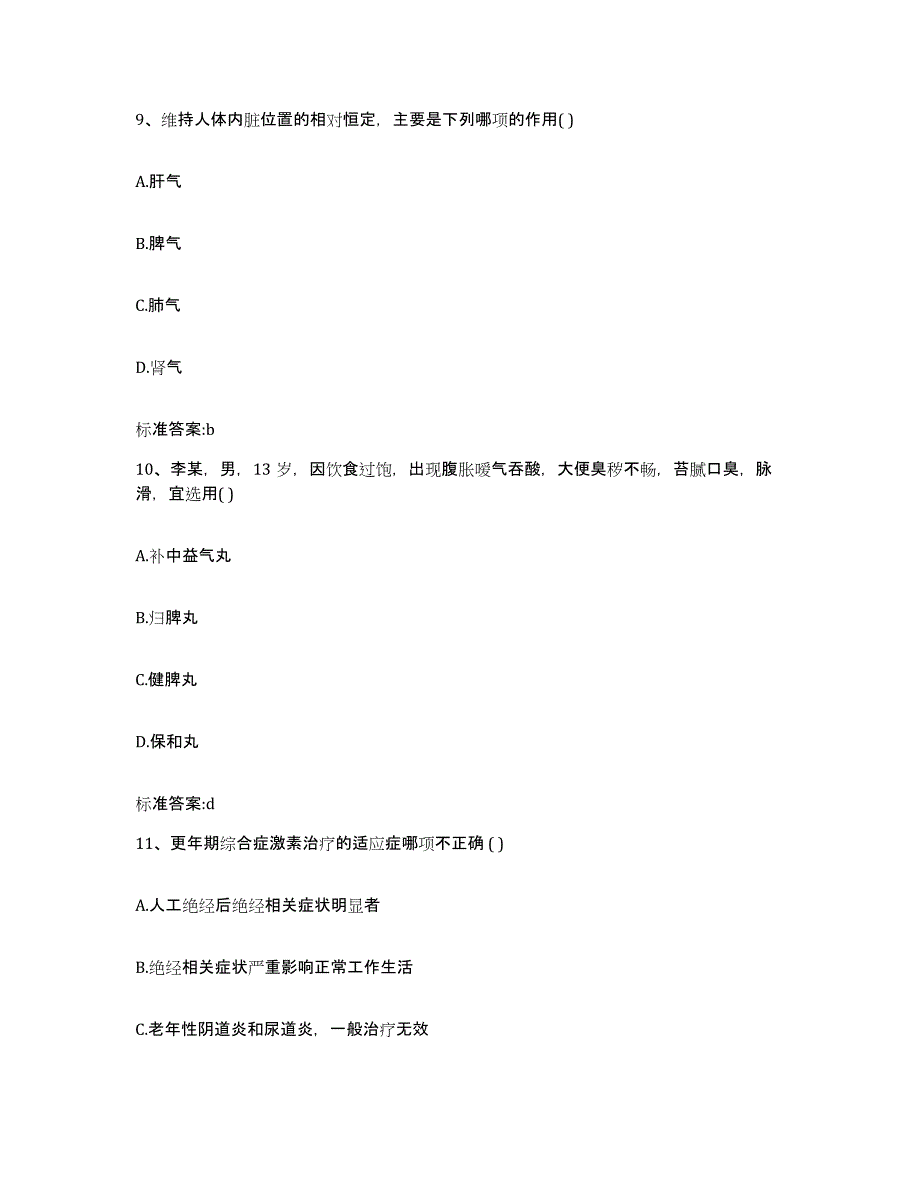 9、维持人体内脏位置的相对恒定，主要是下列哪项的作用( )

A.肝气

B.脾气

C.肺气

D.肾气

标准答案:b

10、李某，男，13 岁，因饮食过饱，出现腹胀嗳气吞酸，大便臭秽不畅，苔腻口臭，脉滑，宜选用( )

A.补中益气丸

B.归脾丸

C.健脾丸

D.保和丸

标准答案:d

11、更年期综合症激素治疗的适应症哪项不正确 ( )

A.人工绝经后绝经相关症状明显者

B.绝经相关症状严重影响正常工作生活

C.老年性阴道炎和尿道炎，一般治疗无效